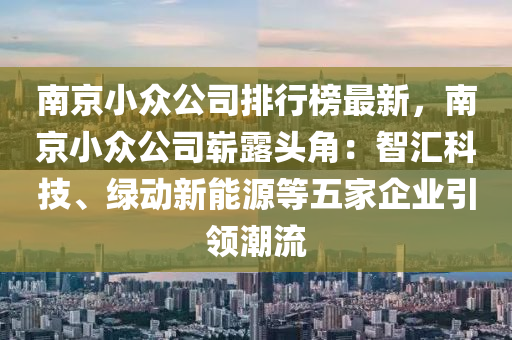 南京小众公司排行榜最新，南京小众公司崭露头角：智汇科技、绿动新能源等五家企业引领潮流